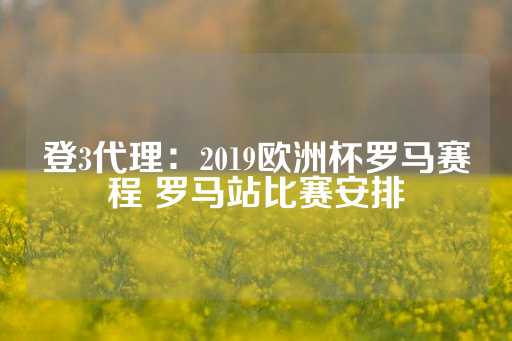 登3代理：2019欧洲杯罗马赛程 罗马站比赛安排